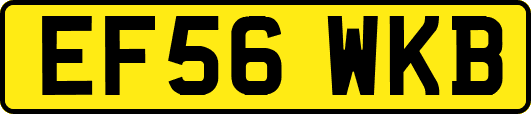 EF56 WKB